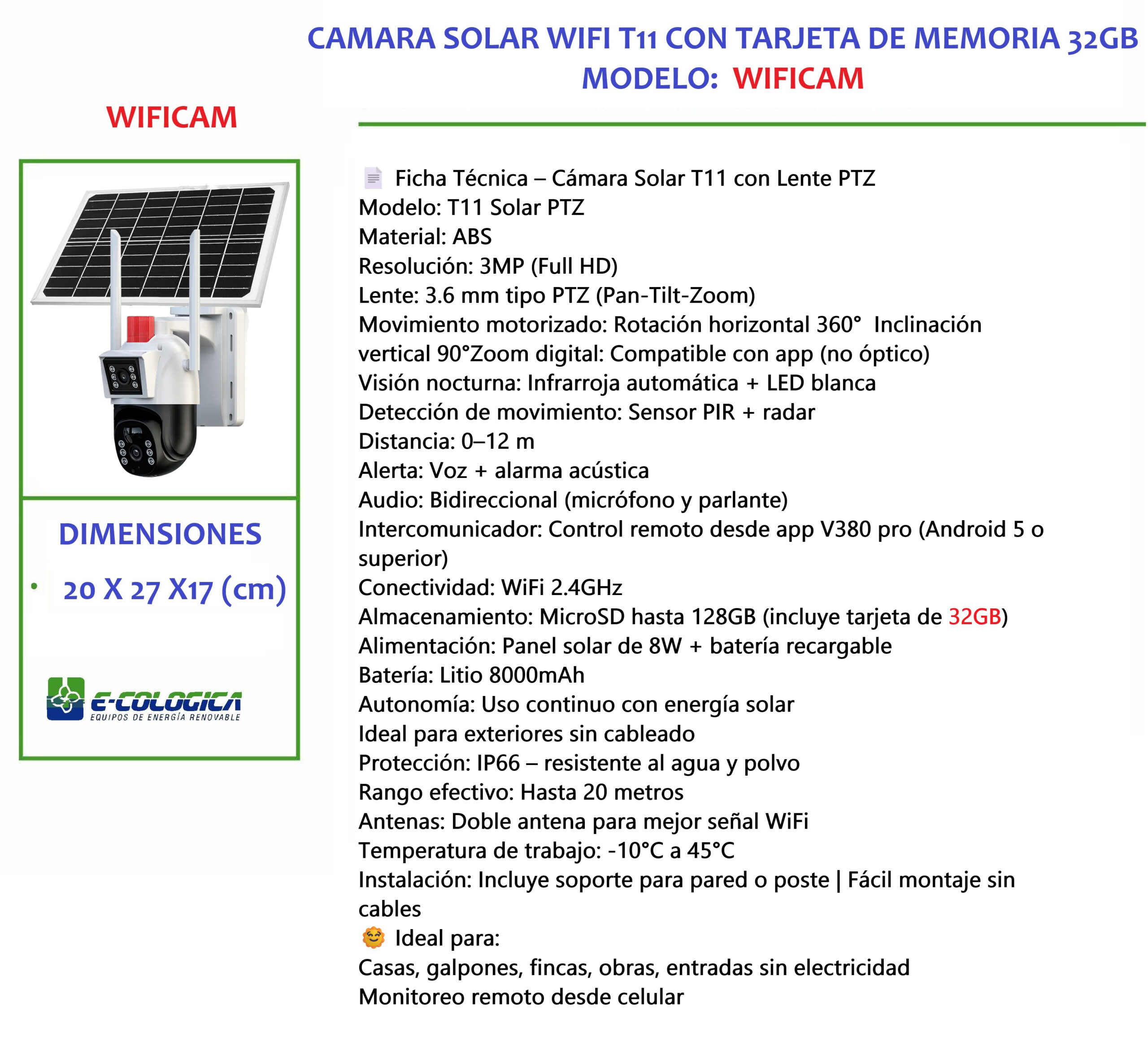 CAMARA SOLAR WIFI T11 CON TARJETA DE MEMORIA 32GB
MODELO: WIFICAM

WIFICAM

DIMENSIONES
• 20 X 27 X17 (cm)

E-COLOGICA
EQUIPOS DE ENERGÍA RENOVABLE

Ficha Técnica – Cámara Solar T11 con Lente PTZ
Modelo: T11 Solar PTZ
Material: ABS
Resolución: 3MP (Full HD)
Lente: 3.6 mm tipo PTZ (Pan-Tilt-Zoom)
Movimiento motorizado: Rotación horizontal 360° Inclinación vertical 90°Zoom digital: Compatible con app (no óptico)
Visión nocturna: Infrarroja automática + LED blanca
Detección de movimiento: Sensor PIR + radar
Distancia: 0–12 m
Alerta: Voz + alarma acústica
Audio: Bidireccional (micrófono y parlante)
Intercomunicador: Control remoto desde app V380 pro (Android 5 o superior)
Conectividad: WiFi 2.4GHz
Almacenamiento: MicroSD hasta 128GB (incluye tarjeta de 32GB)
Alimentación: Panel solar de 8W + batería recargable
Batería: Litio 8000mAh
Autonomía: Uso continuo con energía solar
Ideal para exteriores sin cableado
Protección: IP66 – resistente al agua y polvo
Rango efectivo: Hasta 20 metros
Antenas: Doble antena para mejor señal WiFi
Temperatura de trabajo: -10°C a 45°C
Instalación: Incluye soporte para pared o poste | Fácil montaje sin cables
Ideal para:
Casas, galpones, fincas, obras, entradas sin electricidad
Monitoreo remoto desde celular